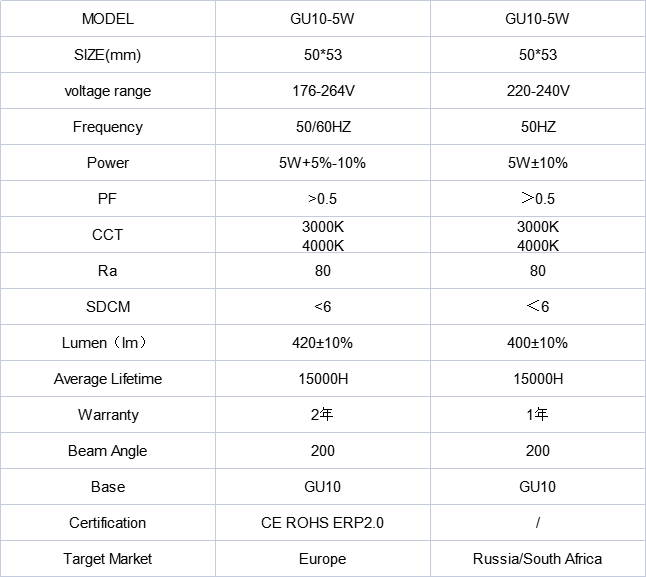 | MODEL | GU10-5W | GU10-5W |
|---|---|---|
| SIZE(mm) | 50*53 | 50*53 |
| voltage range | 176-264V | 220-240V |
| Frequency | 50/60HZ | 50HZ |
| Power | 5W+5%-10% | 5W±10% |
| PF | >0.5 | ＞0.5 |
| CCT | 3000K 4000K | 3000K 4000K |
| Ra | 80 | 80 |
| SDCM | <6 | ＜6 |
| Lumen（lm） | 420±10% | 400±10% |
| Average Lifetime | 15000H | 15000H |
| Warranty | 2年 | 1年 |
| Beam Angle | 200 | 200 |
| Base | GU10 | GU10 |
| Certification | CE ROHS ERP2.0 | / |
| Target Market | Europe | Russia/South Africa |